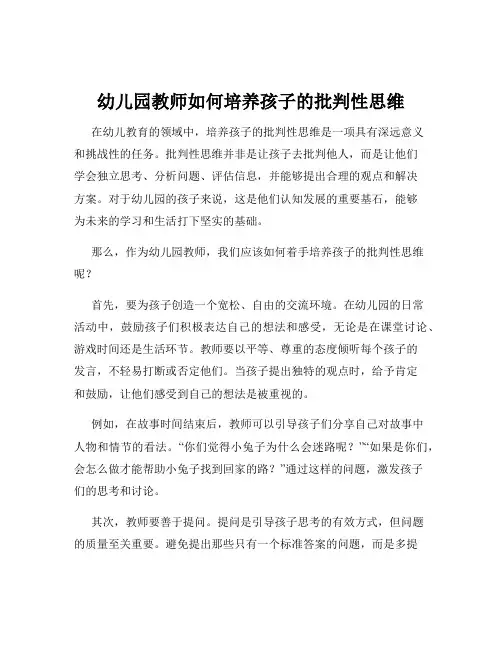 幼儿园教师如何培养孩子的批判性思维

在幼儿教育的领域中，培养孩子的批判性思维是一项具有深远意义和挑战性的任务。批判性思维并非是让孩子去批判他人，而是让他们学会独立思考、分析问题、评估信息，并能够提出合理的观点和解决方案。对于幼儿园的孩子来说，这是他们认知发展的重要基石，能够为未来的学习和生活打下坚实的基础。

那么，作为幼儿园教师，我们应该如何着手培养孩子的批判性思维呢？

首先，要为孩子创造一个宽松、自由的交流环境。在幼儿园的日常活动中，鼓励孩子们积极表达自己的想法和感受，无论是在课堂讨论、游戏时间还是生活环节。教师要以平等、尊重的态度倾听每个孩子的发言，不轻易打断或否定他们。当孩子提出独特的观点时，给予肯定和鼓励，让他们感受到自己的想法是被重视的。

例如，在故事时间结束后，教师可以引导孩子们分享自己对故事中人物和情节的看法。“你们觉得小兔子为什么会迷路呢？”“如果是你们，会怎么做才能帮助小兔子找到回家的路？”通过这样的问题，激发孩子们的思考和讨论。

其次，教师要善于提问。提问是引导孩子思考的有效方式，但问题的质量至关重要。避免提出那些只有一个标准答案的问题，而是多提